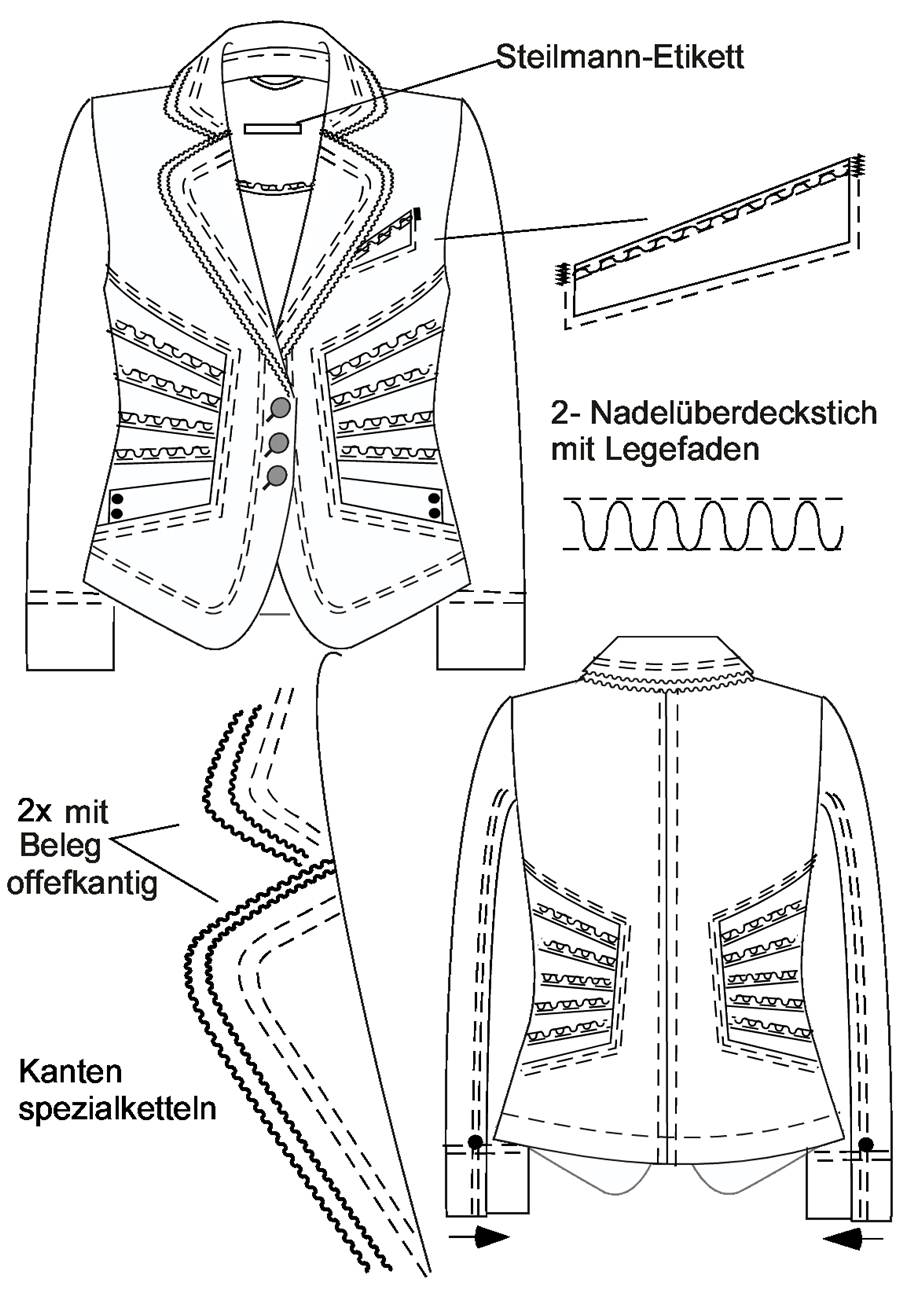 Steilmann-Etikett

2- Nadelüberdeckstich mit Legefaden

2x mit Beleg offefkantig

Kanten spezialketteln